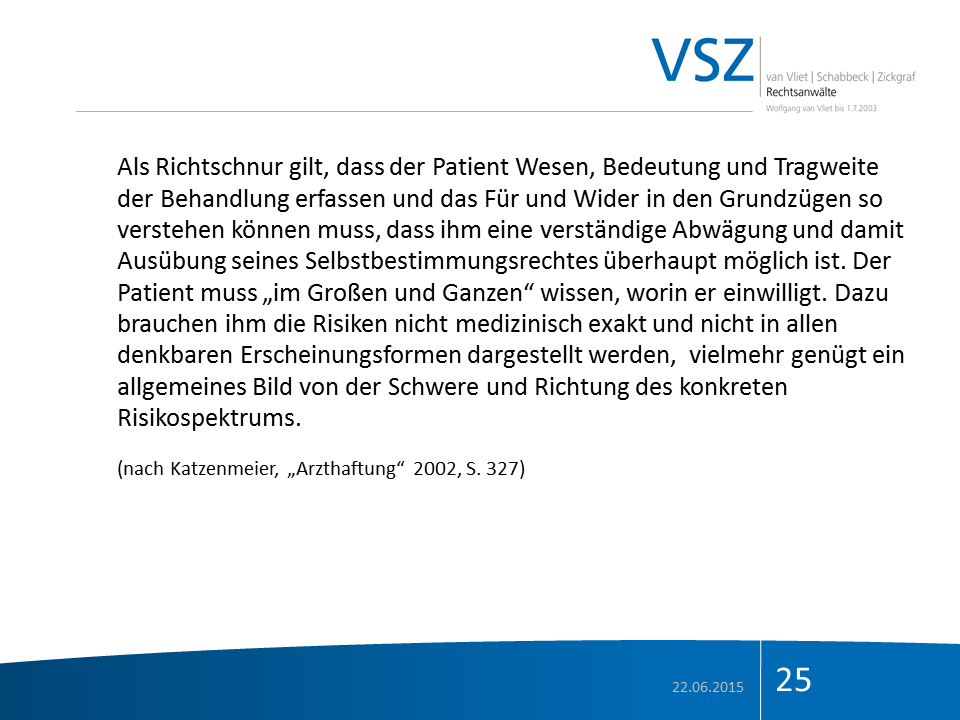 VSZ
van Vliet | Schabbeck | Zickgraf
Rechtsanwälte
Wolfgang van Vliet bis 1.7.2003

Als Richtschnur gilt, dass der Patient Wesen, Bedeutung und Tragweite der Behandlung erfassen und das Für und Wider in den Grundzügen so verstehen können muss, dass ihm eine verständige Abwägung und damit Ausübung seines Selbstbestimmungsrechtes überhaupt möglich ist. Der Patient muss „im Großen und Ganzen“ wissen, worin er einwilligt. Dazu brauchen ihm die Risiken nicht medizinisch exakt und nicht in allen denkbaren Erscheinungsformen dargestellt werden, vielmehr genügt ein allgemeines Bild von der Schwere und Richtung des konkreten Risikospektrums.

(nach Katzenmeier, „Arzthaftung“ 2002, S. 327)

22.06.2015
25